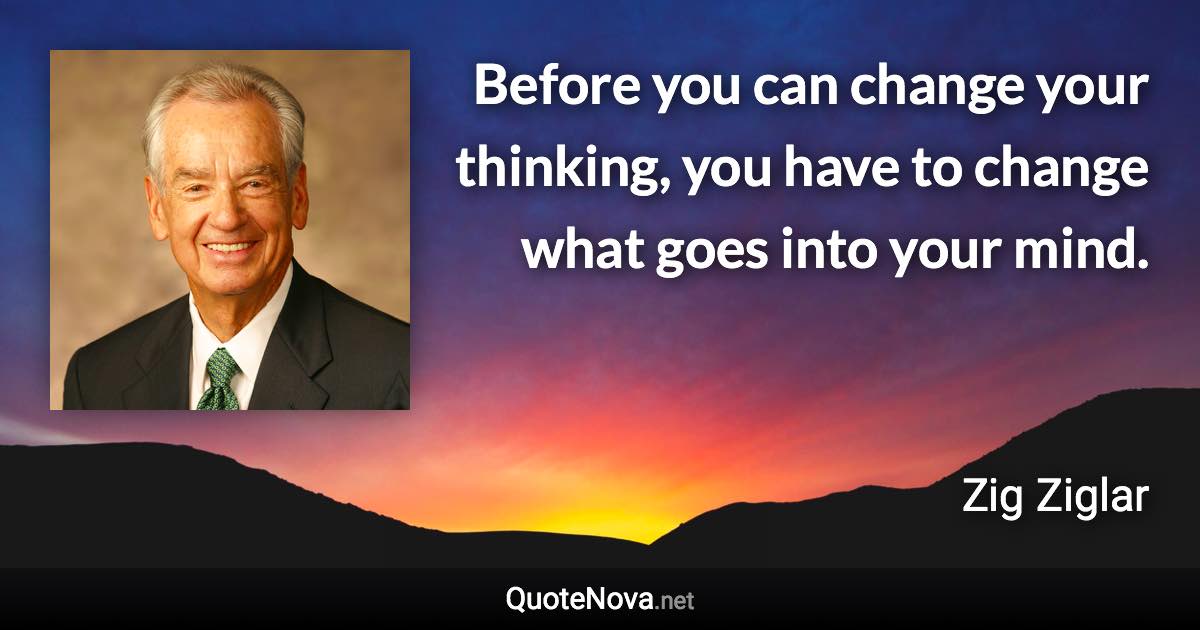 Before you can change your thinking, you have to change what goes into your mind.

Zig Ziglar

QuoteNova.net